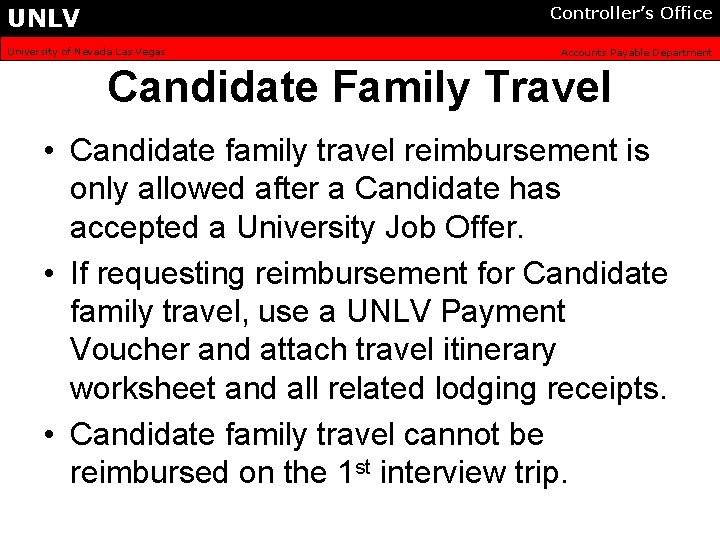 UNLV

Controller's Office

University of Nevada Las Vegas

Accounts Payable Department

Candidate Family Travel

• Candidate family travel reimbursement is only allowed after a Candidate has accepted a University Job Offer.
• If requesting reimbursement for Candidate family travel, use a UNLV Payment Voucher and attach travel itinerary worksheet and all related lodging receipts.
• Candidate family travel cannot be reimbursed on the 1st interview trip.